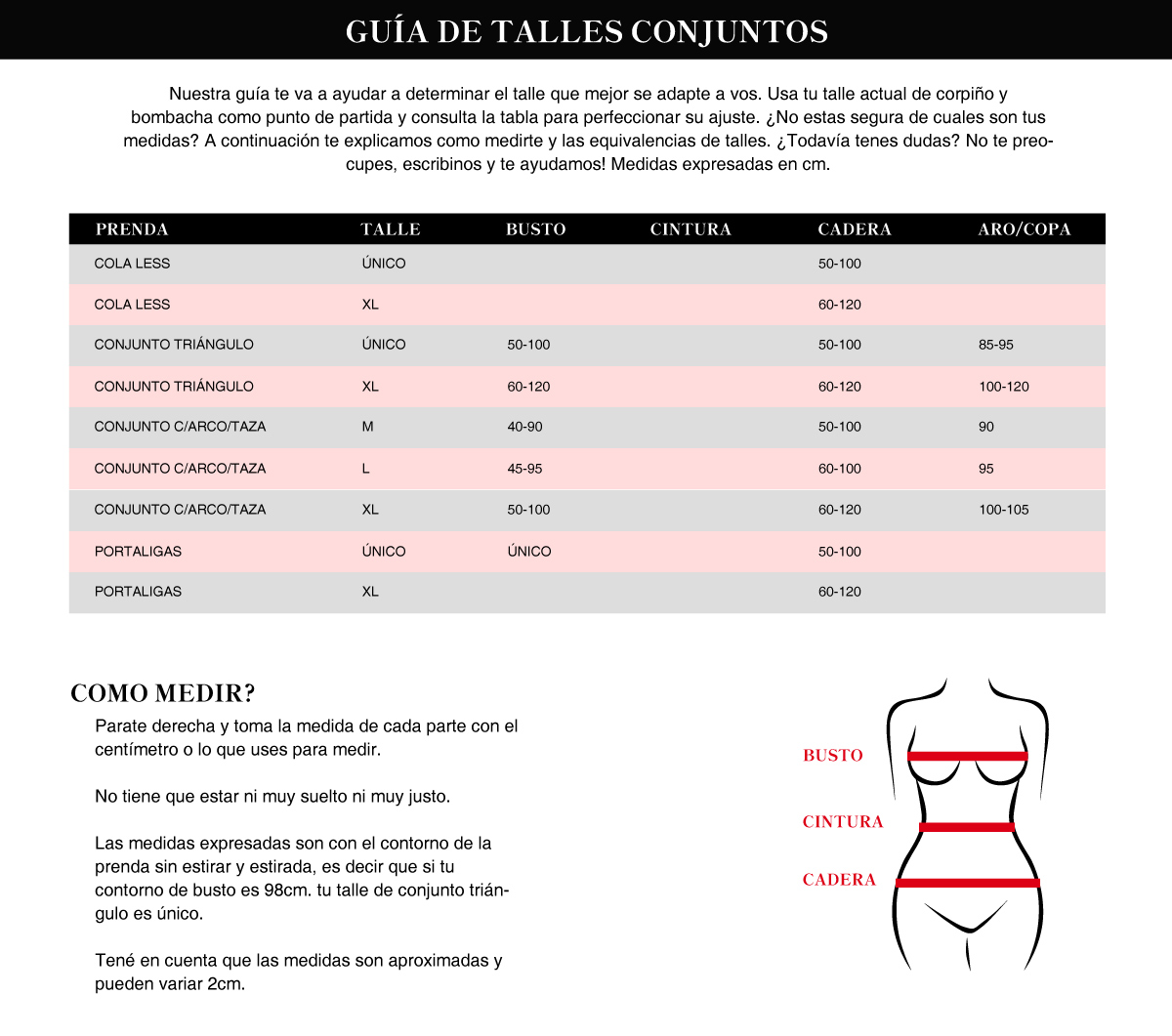 GUÍA DE TALLES CONJUNTOS

Nuestra guía te va a ayudar a determinar el talle que mejor se adapte a vos. Usa tu talle actual de corpiño y bombacha como punto de partida y consulta la tabla para perfeccionar su ajuste. ¿No estas segura de cuales son tus medidas? A continuación te explicamos como medirte y las equivalencias de talles. ¿Todavía tenes dudas? No te preocupes, escribinos y te ayudamos! Medidas expresadas en cm.

| PRENDA | TALLE | BUSTO | CINTURA | CADERA | ARO/COPA |
|---|---|---|---|---|---|
| COLA LESS | ÚNICO | | | 50-100 | |
| COLA LESS | XL | | | 60-120 | |
| CONJUNTO TRIÁNGULO | ÚNICO | 50-100 | | 50-100 | 85-95 |
| CONJUNTO TRIÁNGULO | XL | 60-120 | | 60-120 | 100-120 |
| CONJUNTO C/ARCO/TAZA | M | 40-90 | | 50-100 | 90 |
| CONJUNTO C/ARCO/TAZA | L | 45-95 | | 60-100 | 95 |
| CONJUNTO C/ARCO/TAZA | XL | 50-100 | | 60-120 | 100-105 |
| PORTALIGAS | ÚNICO | ÚNICO | | 50-100 | |
| PORTALIGAS | XL | | | 60-120 | |

COMO MEDIR?

Parate derecha y toma la medida de cada parte con el centímetro o lo que uses para medir.

No tiene que estar ni muy suelto ni muy justo.

Las medidas expresadas son con el contorno de la prenda sin estirar y estirada, es decir que si tu contorno de busto es 98cm. tu talle de conjunto triángulo es único.

Tené en cuenta que las medidas son aproximadas y pueden variar 2cm.

BUSTO
CINTURA
CADERA